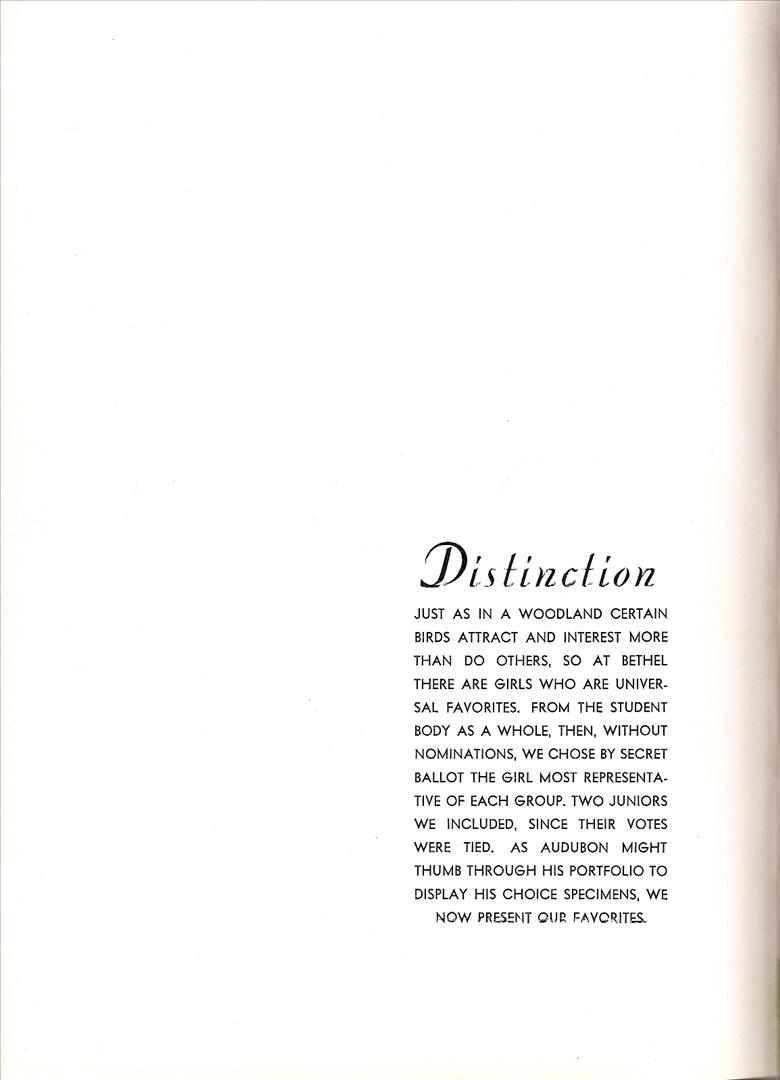 Distinction

JUST AS IN A WOODLAND CERTAIN BIRDS ATTRACT AND INTEREST MORE THAN DO OTHERS, SO AT BETHEL THERE ARE GIRLS WHO ARE UNIVERSAL FAVORITES. FROM THE STUDENT BODY AS A WHOLE, THEN, WITHOUT NOMINATIONS, WE CHOSE BY SECRET BALLOT THE GIRL MOST REPRESENTATIVE OF EACH GROUP. TWO JUNIORS WE INCLUDED, SINCE THEIR VOTES WERE TIED. AS AUDUBON MIGHT THUMB THROUGH HIS PORTFOLIO TO DISPLAY HIS CHOICE SPECIMENS, WE NOW PRESENT OUR FAVORITES.